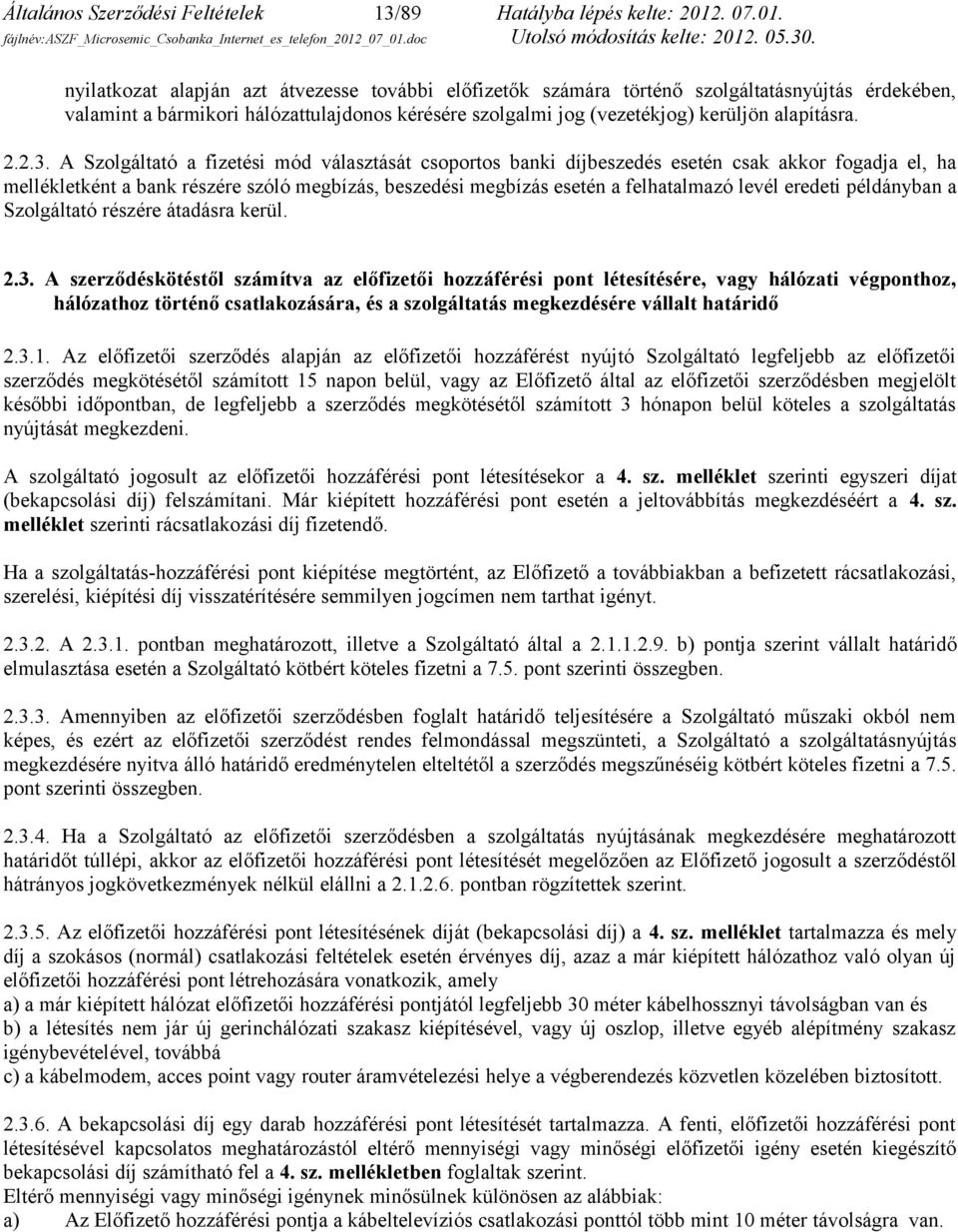 Általános Szerződési Feltételek 13/89 Hatályba lépés kelte: 2012. 07.01.
fájlnév:ASZF_Microsemic_Csobanka_Internet_es_telefon_2012_07_01.doc Utolsó módosítás kelte: 2012. 05.30.

nyilatkozat alapján azt átvezesse további előfizetők számára történő szolgáltatásnyújtás érdekében, valamint a bármikori hálózattulajdonos kérésére szolgalmi jog (vezetékjog) kerüljön alapításra.

2.2.3. A Szolgáltató a fizetési mód választását csoportos banki díjbeszedés esetén csak akkor fogadja el, ha mellékletként a bank részére szóló megbízás, beszedési megbízás esetén a felhatalmazó levél eredeti példányban a Szolgáltató részére átadásra kerül.

2.3. A szerződéskötéstől számítva az előfizetői hozzáférési pont létesítésére, vagy hálózati végponthoz, hálózathoz történő csatlakozására, és a szolgáltatás megkezdésére vállalt határidő

2.3.1. Az előfizetői szerződés alapján az előfizetői hozzáférést nyújtó Szolgáltató legfeljebb az előfizetői szerződés megkötésétől számított 15 napon belül, vagy az Előfizető által az előfizetői szerződésben megjelölt későbbi időpontban, de legfeljebb a szerződés megkötésétől számított 3 hónapon belül köteles a szolgáltatás nyújtását megkezdeni.

A szolgáltató jogosult az előfizetői hozzáférési pont létesítésekor a 4. sz. melléklet szerinti egyszeri díjat (bekapcsolási díj) felszámítani. Már kiépített hozzáférési pont esetén a jeltovábbítás megkezdéséért a 4. sz. melléklet szerinti rácsatlakozási díj fizetendő.

Ha a szolgáltatás-hozzáférési pont kiépítése megtörtént, az Előfizető a továbbiakban a befizetett rácsatlakozási, szerelési, kiépítési díj visszatérítésére semmilyen jogcímen nem tarthat igényt.

2.3.2. A 2.3.1. pontban meghatározott, illetve a Szolgáltató által a 2.1.1.2.9. b) pontja szerint vállalt határidő elmulasztása esetén a Szolgáltató kötbért köteles fizetni a 7.5. pont szerinti összegben.

2.3.3. Amennyiben az előfizetői szerződésben foglalt határidő teljesítésére a Szolgáltató műszaki okból nem képes, és ezért az előfizetői szerződést rendes felmondással megszünteti, a Szolgáltató a szolgáltatásnyújtás megkezdésére nyitva álló határidő eredménytelen elteltétől a szerződés megszűnéséig kötbért köteles fizetni a 7.5. pont szerinti összegben.

2.3.4. Ha a Szolgáltató az előfizetői szerződésben a szolgáltatás nyújtásának megkezdésére meghatározott határidőt túllépi, akkor az előfizetői hozzáférési pont létesítését megelőzően az Előfizető jogosult a szerződéstől hátrányos jogkövetkezmények nélkül elállni a 2.1.2.6. pontban rögzítettek szerint.

2.3.5. Az előfizetői hozzáférési pont létesítésének díját (bekapcsolási díj) a 4. sz. melléklet tartalmazza és mely díj a szokásos (normál) csatlakozási feltételek esetén érvényes díj, azaz a már kiépített hálózathoz való olyan új előfizetői hozzáférési pont létrehozására vonatkozik, amely
a) a már kiépített hálózat előfizetői hozzáférési pontjától legfeljebb 30 méter kábelhossznyi távolságban van és
b) a létesítés nem jár új gerinchálózati szakasz kiépítésével, vagy új oszlop, illetve egyéb alépítmény szakasz igénybevételével, továbbá
c) a kábelmodem, acces point vagy router áramvételezési helye a végberendezés közvetlen közelében biztosított.

2.3.6. A bekapcsolási díj egy darab hozzáférési pont létesítését tartalmazza. A fenti, előfizetői hozzáférési pont létesítésével kapcsolatos meghatározástól eltérő mennyiségi vagy minőségi előfizetői igény esetén kiegészítő bekapcsolási díj számítható fel a 4. sz. mellékletben foglaltak szerint.
Eltérő mennyiségi vagy minőségi igénynek minősülnek különösen az alábbiak:
a) Az Előfizető hozzáférési pontja a kábeltelevíziós csatlakozási ponttól több mint 10 méter távolságra van.